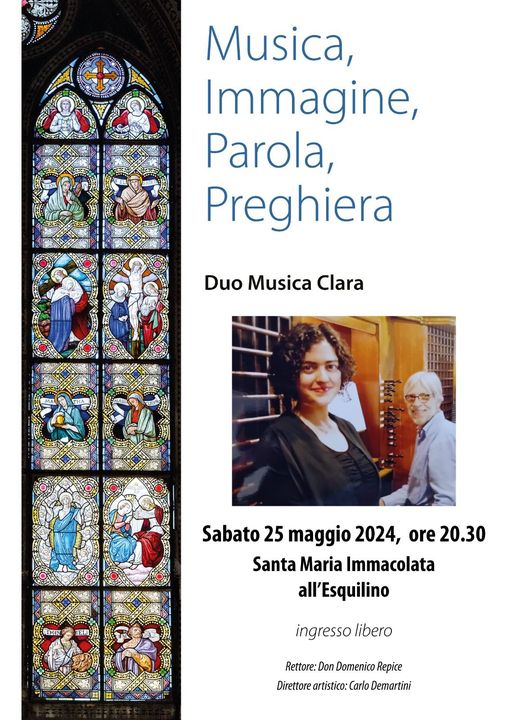 Musica,
Immagine,
Parola,
Preghiera

Duo Musica Clara

Sabato 25 maggio 2024, ore 20.30
Santa Maria Immacolata
all'Esquilino

ingresso libero

Rettore: Don Domenico Repice
Direttore artistico: Carlo Demartini